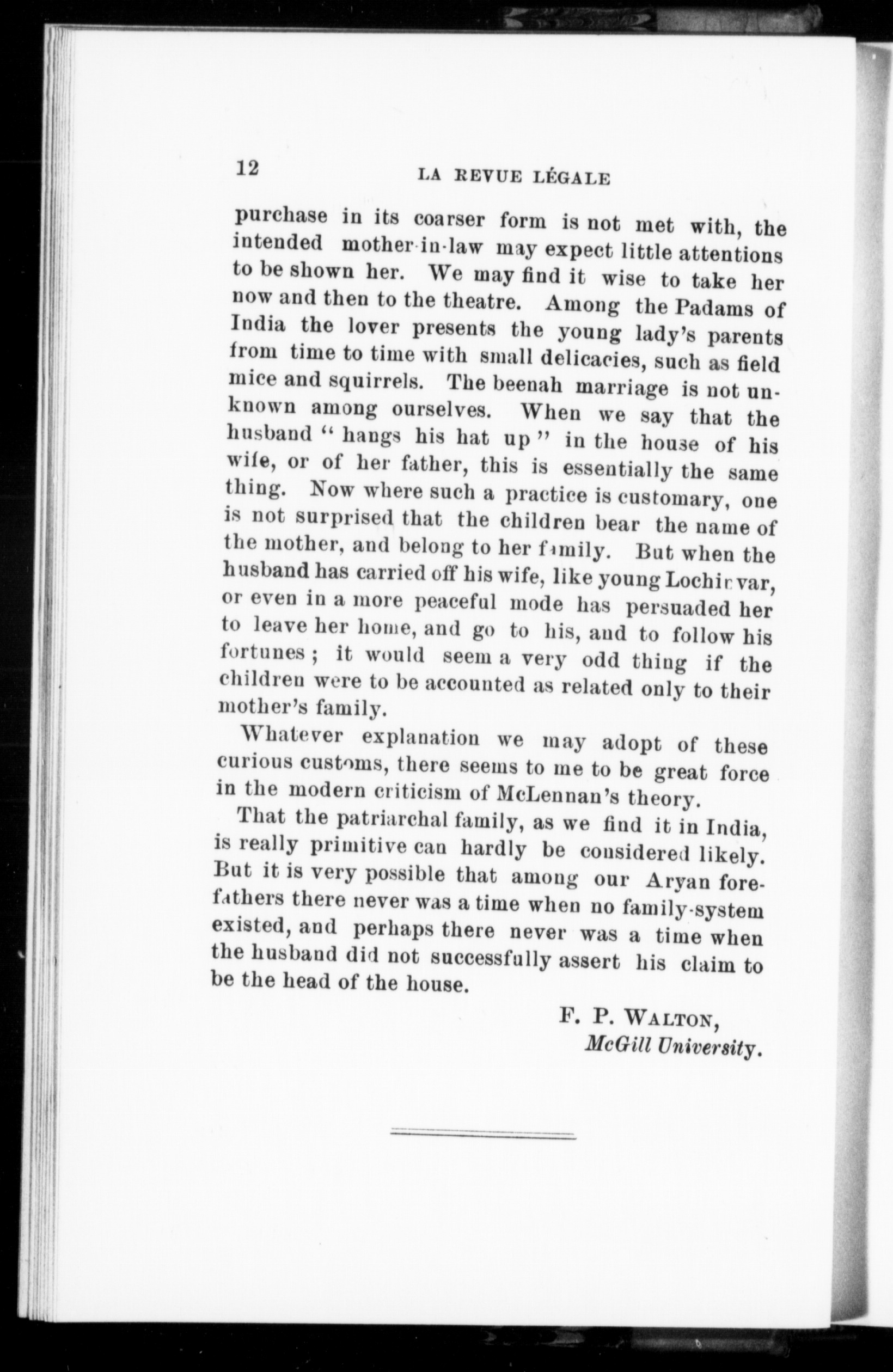 12 LA REVUE LÉGALE

purchase in its coarser form is not met with, the intended mother-in-law may expect little attentions to be shown her. We may find it wise to take her now and then to the theatre. Among the Padams of India the lover presents the young lady's parents from time to time with small delicacies, such as field mice and squirrels. The beenah marriage is not unknown among ourselves. When we say that the husband "hangs his hat up" in the house of his wife, or of her father, this is essentially the same thing. Now where such a practice is customary, one is not surprised that the children bear the name of the mother, and belong to her family. But when the husband has carried off his wife, like young Lochinvar, or even in a more peaceful mode has persuaded her to leave her home, and go to his, and to follow his fortunes; it would seem a very odd thing if the children were to be accounted as related only to their mother's family.

Whatever explanation we may adopt of these curious customs, there seems to me to be great force in the modern criticism of McLennan's theory.

That the patriarchal family, as we find it in India, is really primitive can hardly be considered likely. But it is very possible that among our Aryan forefathers there never was a time when no family-system existed, and perhaps there never was a time when the husband did not successfully assert his claim to be the head of the house.

F. P. WALTON,
McGill University.